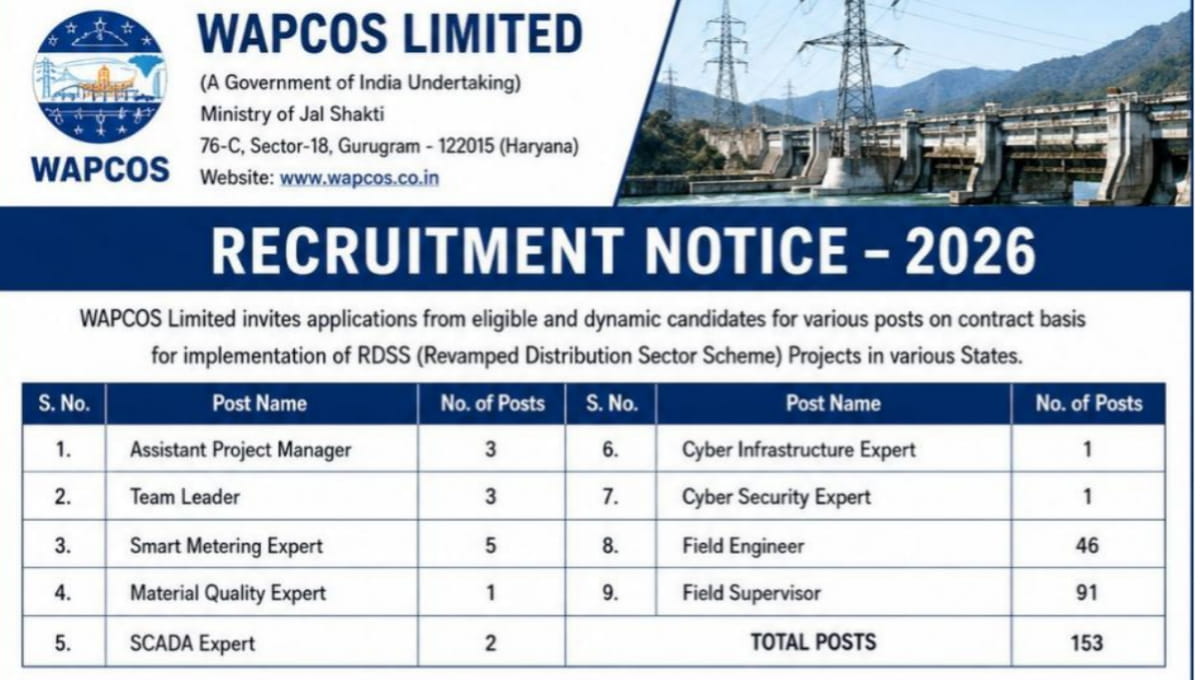 WAPCOS

WAPCOS LIMITED
(A Government of India Undertaking)
Ministry of Jal Shakti
76-C, Sector-18, Gurugram - 122015 (Haryana)
Website: www.wapcos.co.in

RECRUITMENT NOTICE – 2026

WAPCOS Limited invites applications from eligible and dynamic candidates for various posts on contract basis for implementation of RDSS (Revamped Distribution Sector Scheme) Projects in various States.

| S. No. | Post Name | No. of Posts | S. No. | Post Name | No. of Posts |
|---|---|---|---|---|---|
| 1. | Assistant Project Manager | 3 | 6. | Cyber Infrastructure Expert | 1 |
| 2. | Team Leader | 3 | 7. | Cyber Security Expert | 1 |
| 3. | Smart Metering Expert | 5 | 8. | Field Engineer | 46 |
| 4. | Material Quality Expert | 1 | 9. | Field Supervisor | 91 |
| 5. | SCADA Expert | 2 | | TOTAL POSTS | 153 |